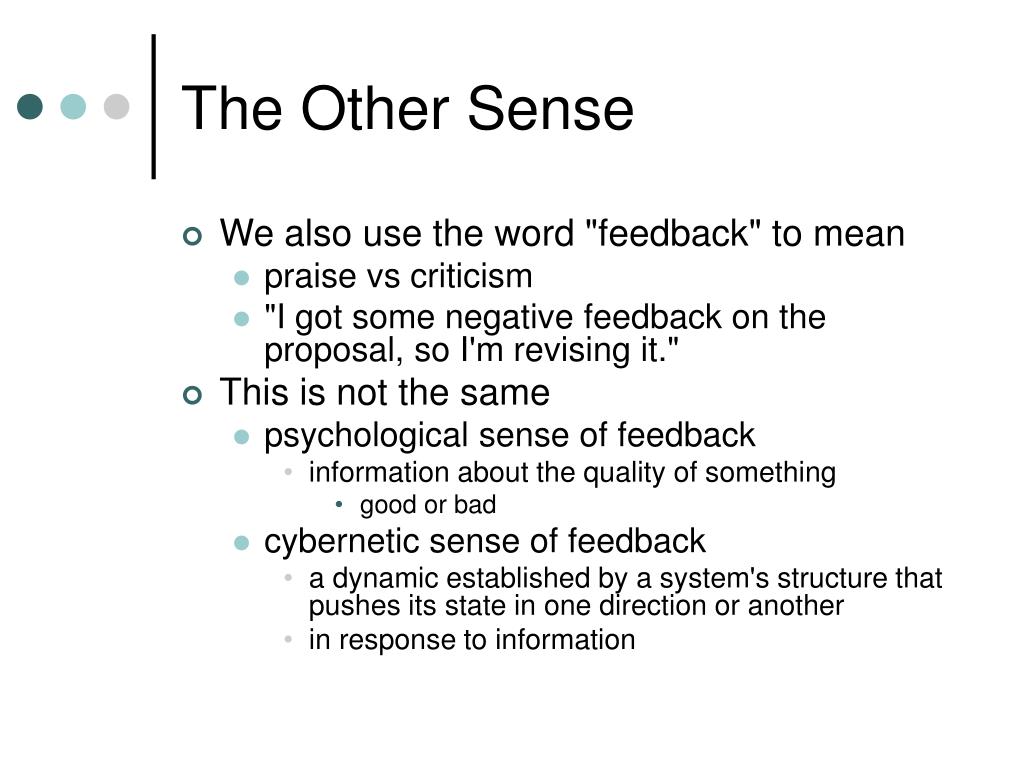 The Other Sense

We also use the word "feedback" to mean
praise vs criticism
"I got some negative feedback on the proposal, so I'm revising it."
This is not the same
psychological sense of feedback
information about the quality of something
good or bad
cybernetic sense of feedback
a dynamic established by a system's structure that pushes its state in one direction or another
in response to information